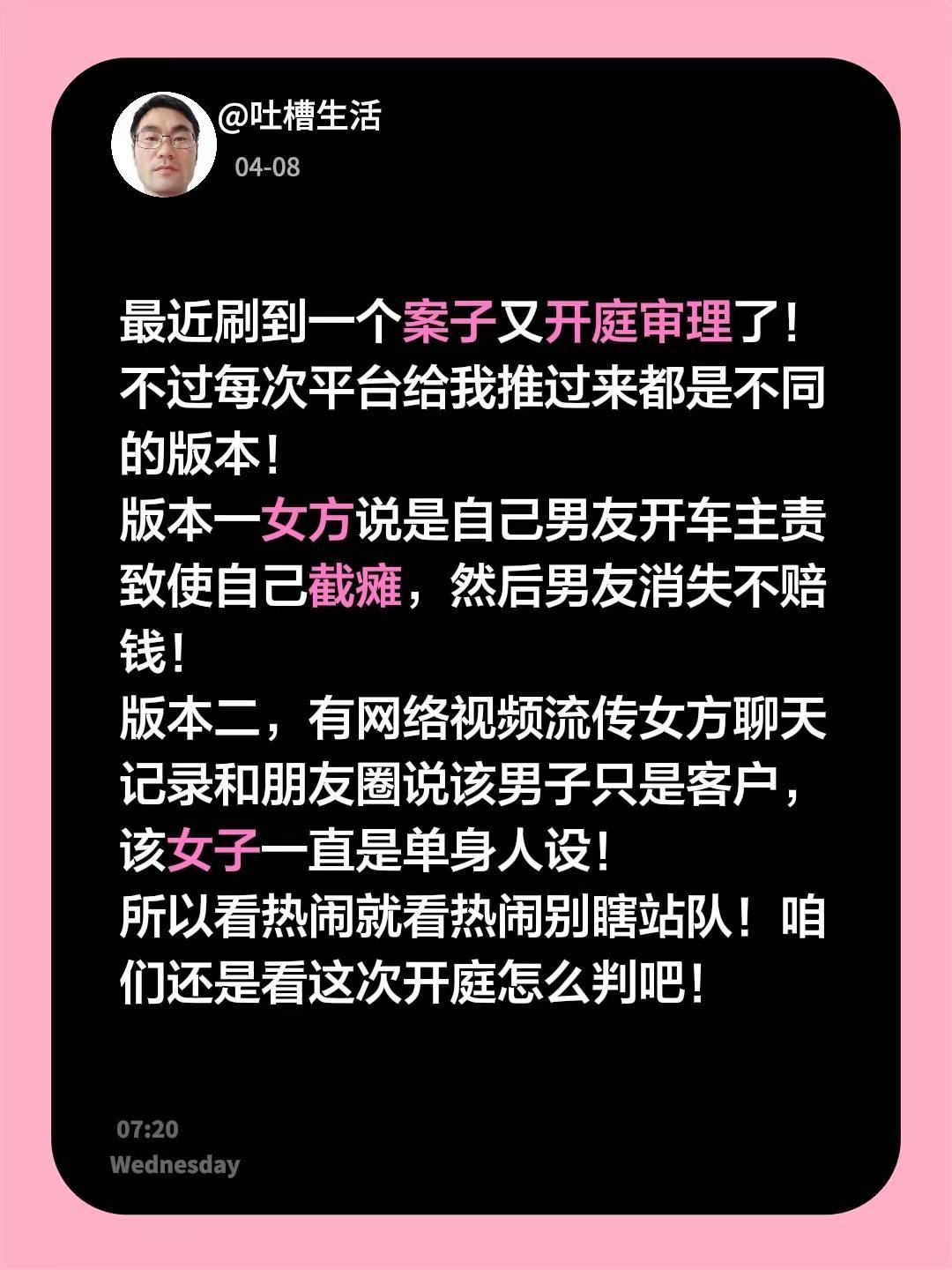 @吐槽生活
04-08

最近刷到一个案子又开庭审理了！不过每次平台给我推过来都是不同的版本！
版本一女方说是自己男友开车主责致使自己截瘫，然后男友消失不赔钱！
版本二，有网络视频流传女方聊天记录和朋友圈说该男子只是客户，该女子一直是单身人设！
所以看热闹就看热闹别瞎站队！咱们还是看这次开庭怎么判吧！

07:20
Wednesday